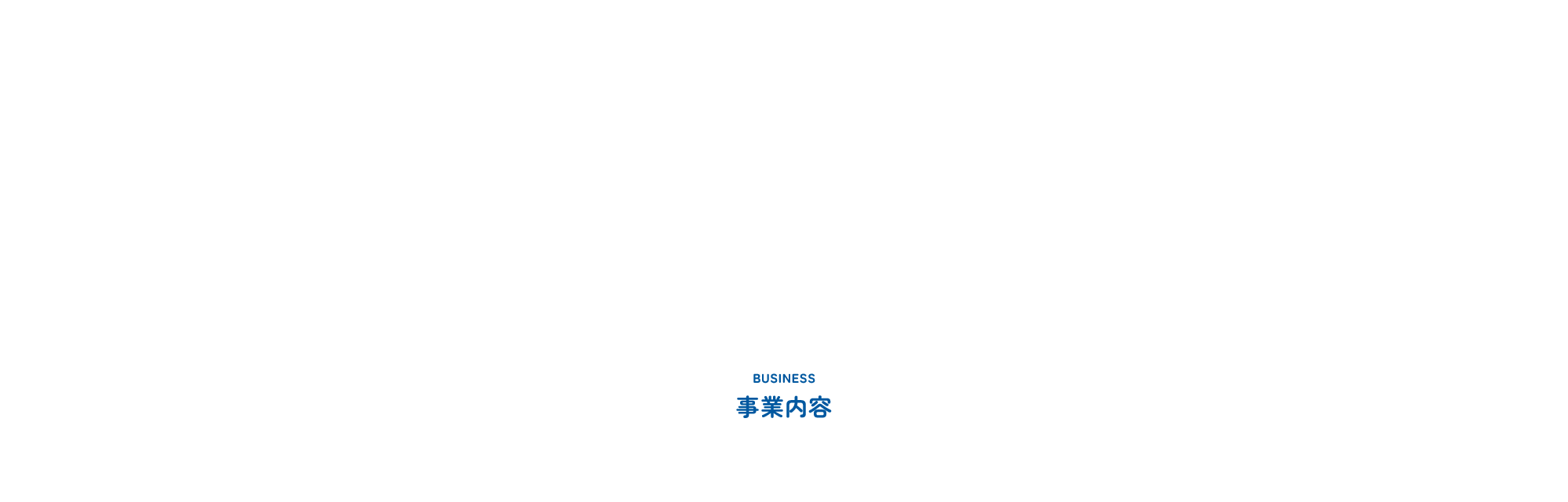 BUSINESS
事業内容